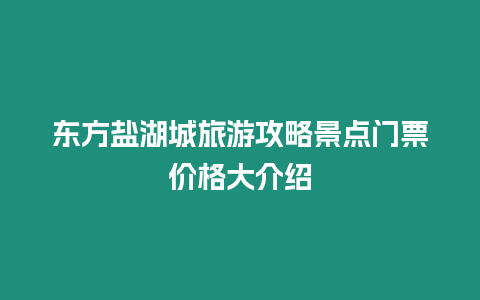 东方盐湖城旅游攻略景点门票价格大介绍